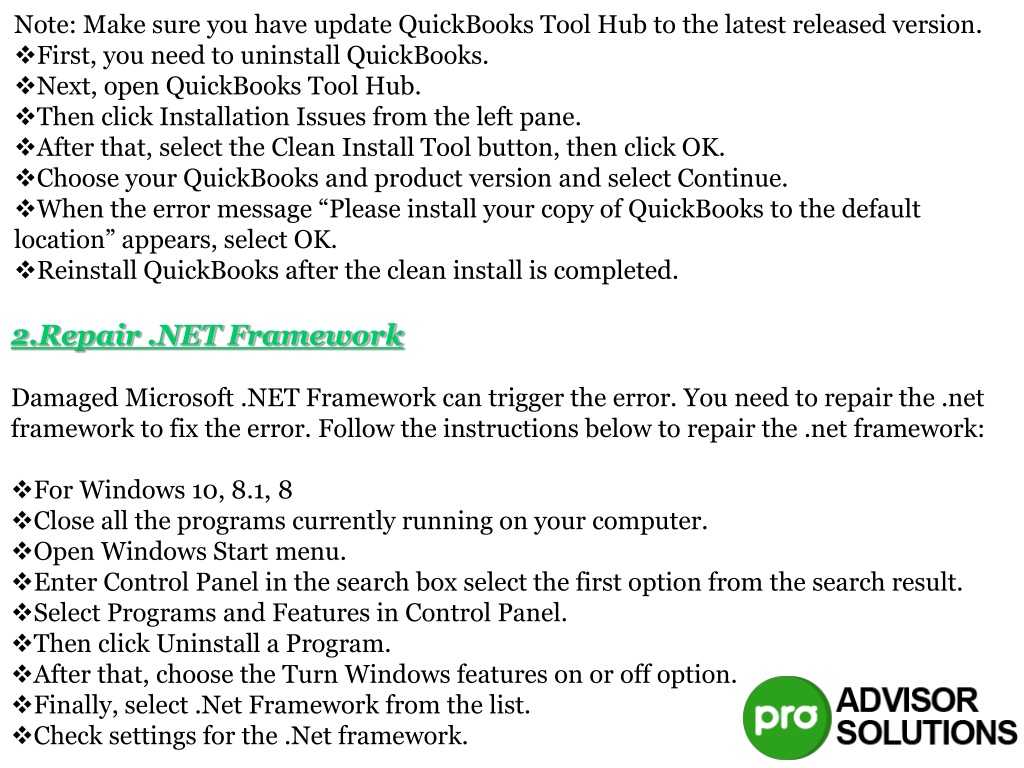 Note: Make sure you have update QuickBooks Tool Hub to the latest released version.
❖First, you need to uninstall QuickBooks.
❖Next, open QuickBooks Tool Hub.
❖Then click Installation Issues from the left pane.
❖After that, select the Clean Install Tool button, then click OK.
❖Choose your QuickBooks and product version and select Continue.
❖When the error message “Please install your copy of QuickBooks to the default location” appears, select OK.
❖Reinstall QuickBooks after the clean install is completed.

2.Repair .NET Framework

Damaged Microsoft .NET Framework can trigger the error. You need to repair the .net framework to fix the error. Follow the instructions below to repair the .net framework:

❖For Windows 10, 8.1, 8
❖Close all the programs currently running on your computer.
❖Open Windows Start menu.
❖Enter Control Panel in the search box select the first option from the search result.
❖Select Programs and Features in Control Panel.
❖Then click Uninstall a Program.
❖After that, choose the Turn Windows features on or off option.
❖Finally, select .Net Framework from the list.
❖Check settings for the .Net framework.

pro ADVISOR SOLUTIONS